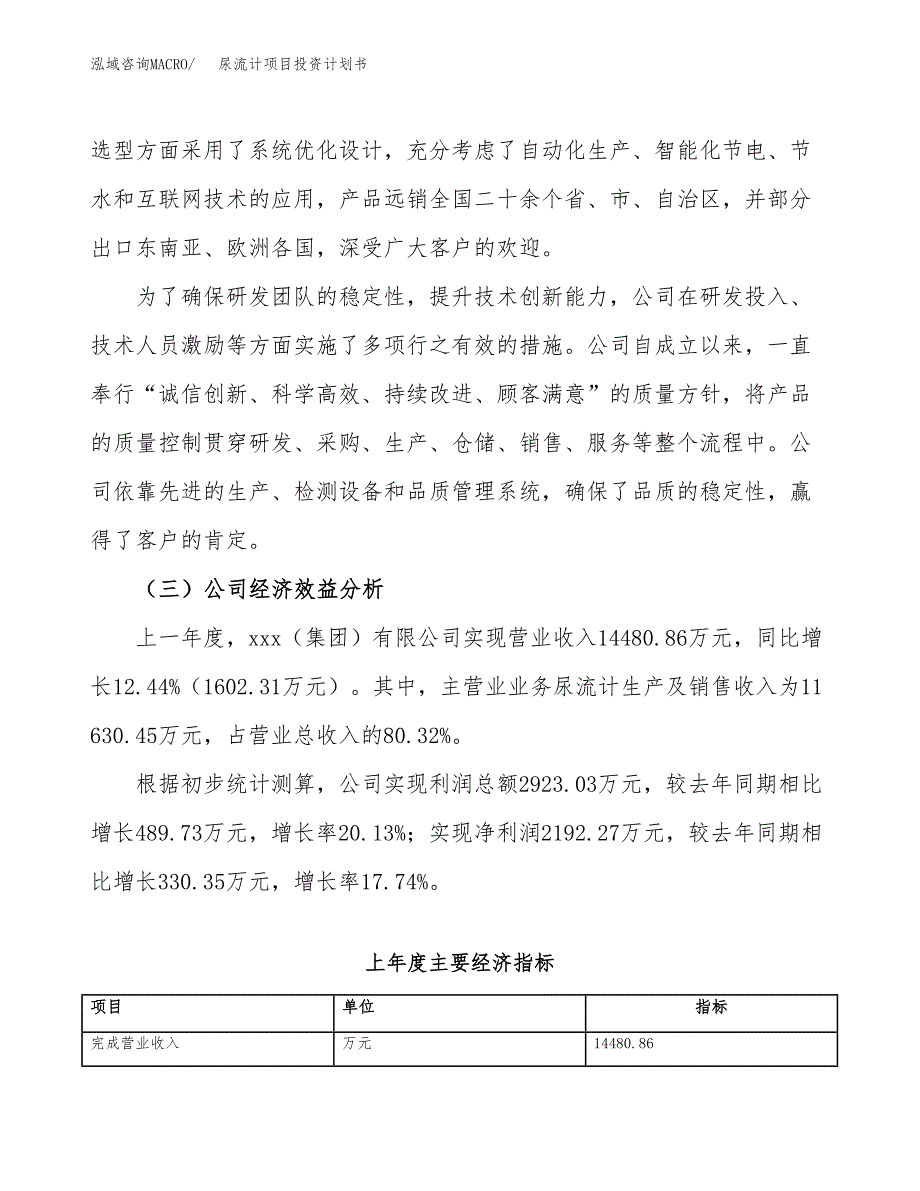 泓域咨询MACRO/　尿流计项目投资计划书

选型方面采用了系统优化设计，充分考虑了自动化生产、智能化节电、节水和互联网技术的应用，产品远销全国二十余个省、市、自治区，并部分出口东南亚、欧洲各国，深受广大客户的欢迎。

为了确保研发团队的稳定性，提升技术创新能力，公司在研发投入、技术人员激励等方面实施了多项行之有效的措施。公司自成立以来，一直奉行“诚信创新、科学高效、持续改进、顾客满意”的质量方针，将产品的质量控制贯穿研发、采购、生产、仓储、销售、服务等整个流程中。公司依靠先进的生产、检测设备和品质管理系统，确保了品质的稳定性，赢得了客户的肯定。

（三）公司经济效益分析

上一年度，xxx（集团）有限公司实现营业收入14480.86万元，同比增长12.44%（1602.31万元）。其中，主营业业务尿流计生产及销售收入为11630.45万元，占营业总收入的80.32%。

根据初步统计测算，公司实现利润总额2923.03万元，较去年同期相比增长489.73万元，增长率20.13%；实现净利润2192.27万元，较去年同期相比增长330.35万元，增长率17.74%。

上年度主要经济指标

| 项目 | 单位 | 指标 |
|---|---|---|
| 完成营业收入 | 万元 | 14480.86 |